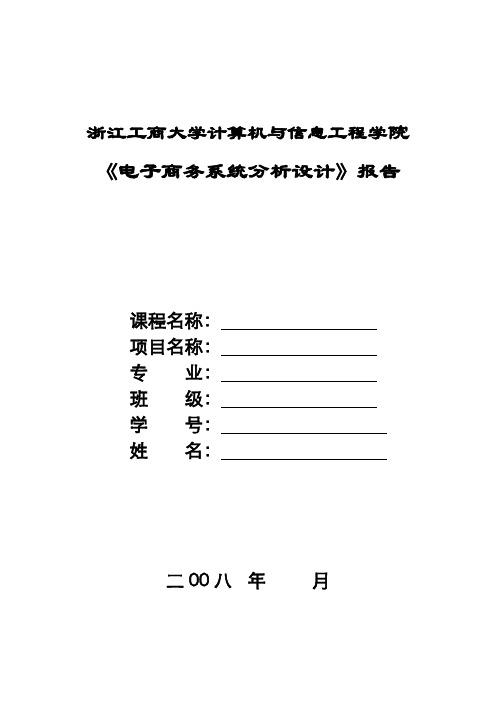 浙江工商大学计算机与信息工程学院

《电子商务系统分析设计》报告

课程名称：

项目名称：

专　　业：

班　　级：

学　　号：

姓　　名：

二00八 年　　月